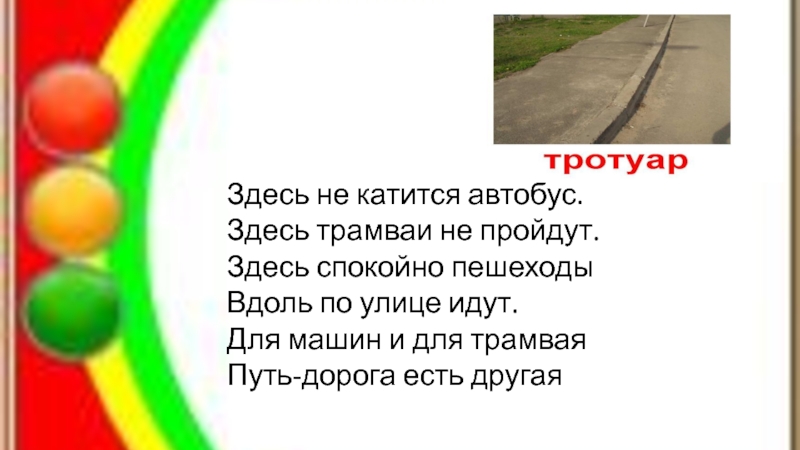 тротуар

Здесь не катится автобус.
Здесь трамваи не пройдут.
Здесь спокойно пешеходы
Вдоль по улице идут.
Для машин и для трамвая
Путь-дорога есть другая